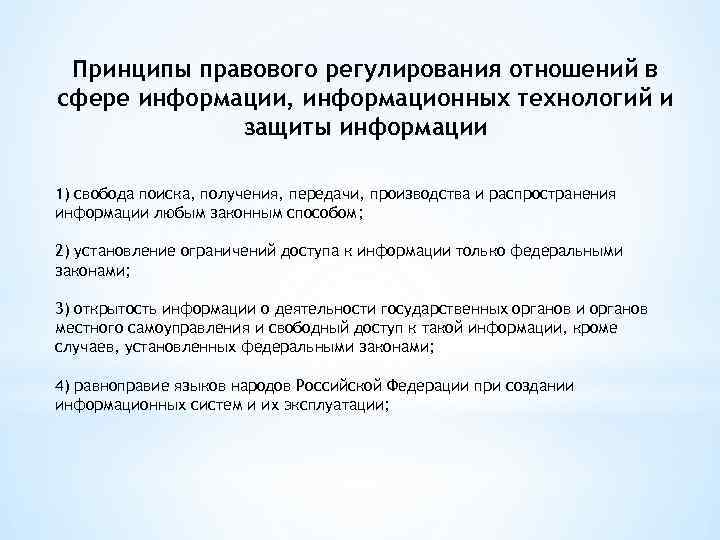 Принципы правового регулирования отношений в сфере информации, информационных технологий и защиты информации

1) свобода поиска, получения, передачи, производства и распространения информации любым законным способом;

2) установление ограничений доступа к информации только федеральными законами;

3) открытость информации о деятельности государственных органов и органов местного самоуправления и свободный доступ к такой информации, кроме случаев, установленных федеральными законами;

4) равноправие языков народов Российской Федерации при создании информационных систем и их эксплуатации;